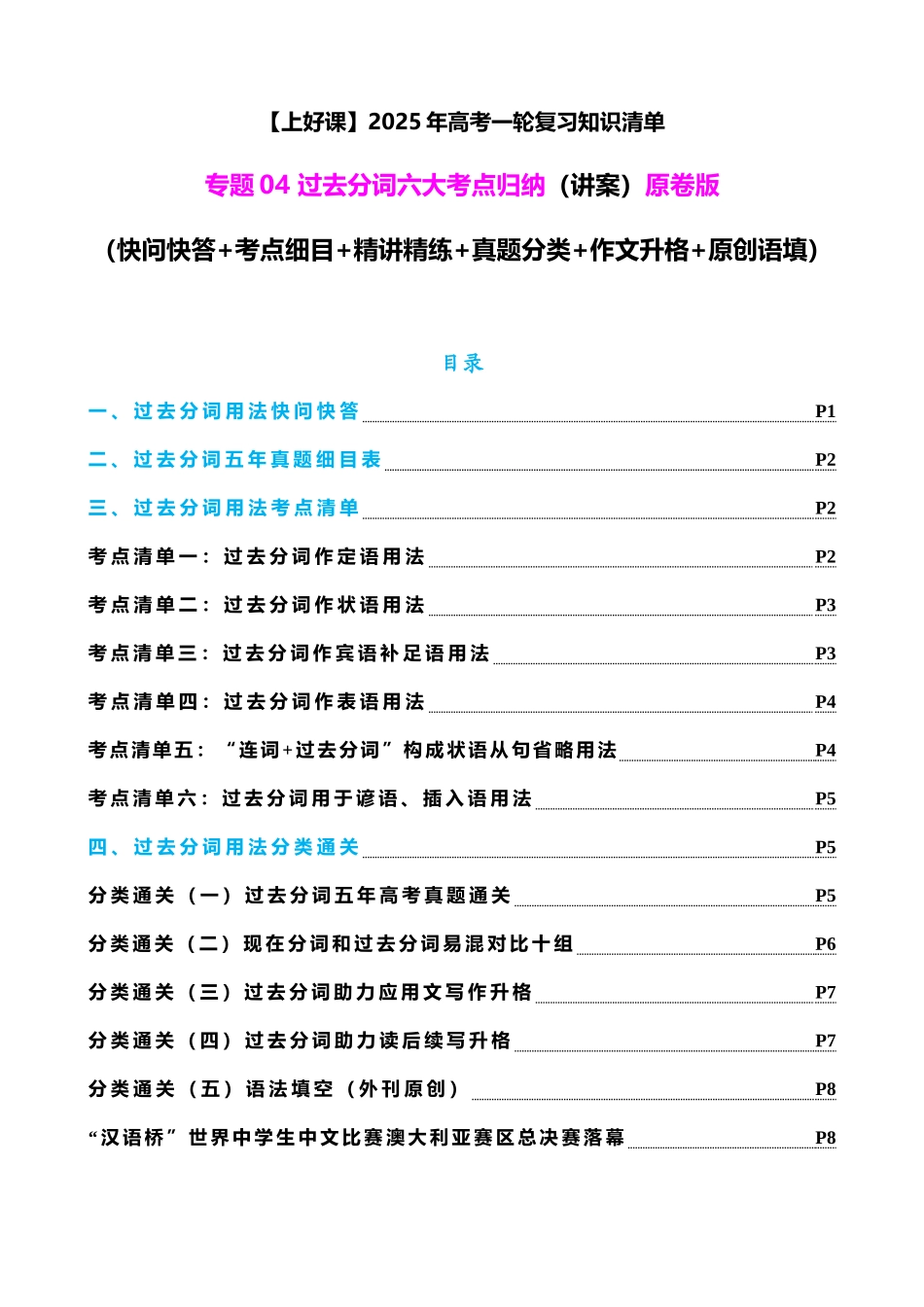 【上好课】2025 年高考一轮复习知识清单

专题 04 过去分词六大考点归纳（讲案）原卷版

（快问快答+考点细目+精讲精练+真题分类+作文升格+原创语填）

目录

一、过去分词用法快问快答 P1

二、过去分词五年真题细目表 P2

三、过去分词用法考点清单 P2

考点清单一：过去分词作定语用法 P2

考点清单二：过去分词作状语用法 P3

考点清单三：过去分词作宾语补足语用法 P3

考点清单四：过去分词作表语用法 P4

考点清单五：“连词+过去分词”构成状语从句省略用法 P4

考点清单六：过去分词用于谚语、插入语用法 P5

四、过去分词用法分类通关 P5

分类通关（一）过去分词五年高考真题通关 P5

分类通关（二）现在分词和过去分词易混对比十组 P6

分类通关（三）过去分词助力应用文写作升格 P7

分类通关（四）过去分词助力读后续写升格 P7

分类通关（五）语法填空（外刊原创） P8

“汉语桥”世界中学生中文比赛澳大利亚赛区总决赛落幕 P8